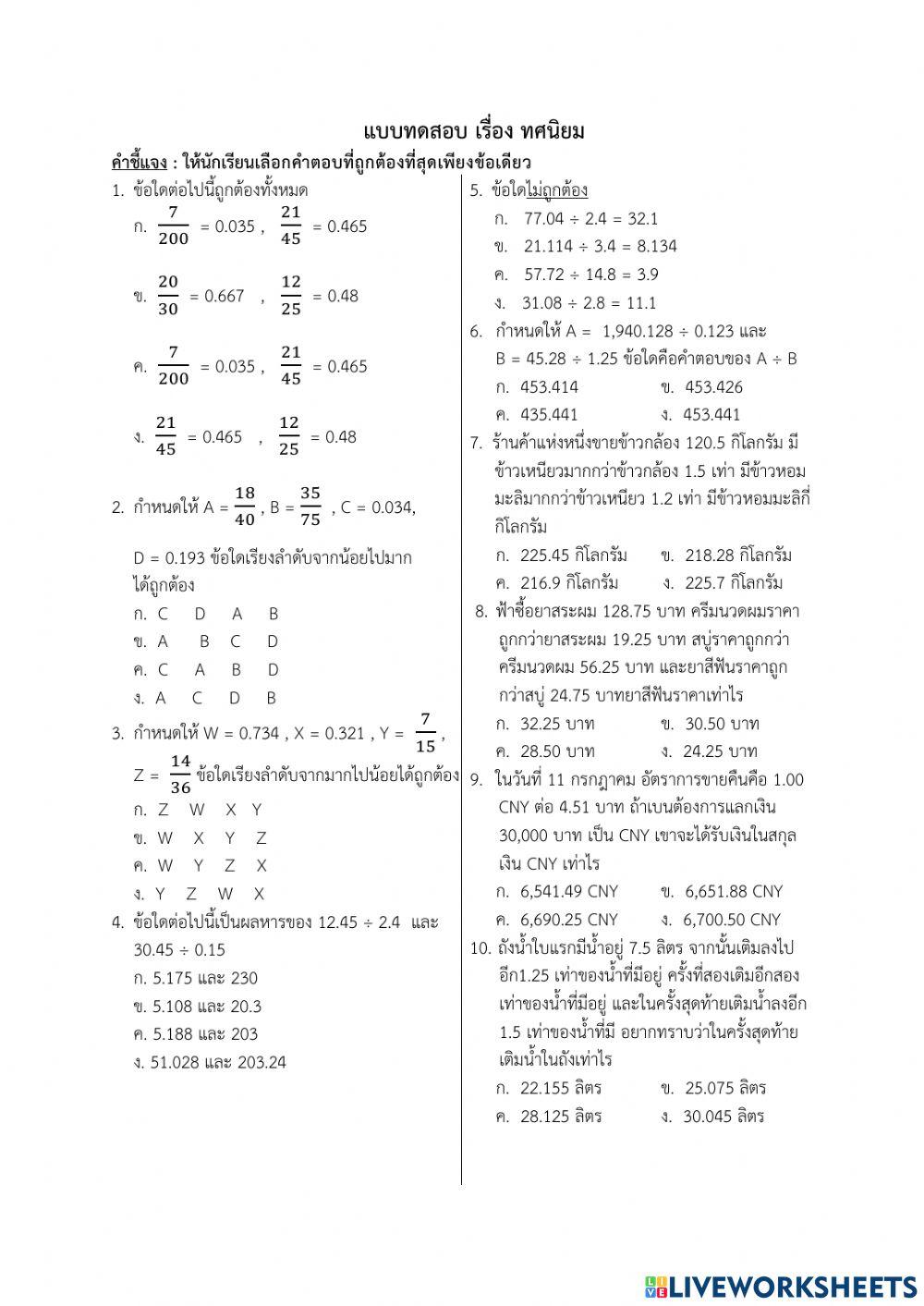 แบบทดสอบ เรื่อง ทศนิยม

คำชี้แจง : ให้นักเรียนเลือกคำตอบที่ถูกต้องที่สุดเพียงข้อเดียว

1. ข้อใดต่อไปนี้ถูกต้องทั้งหมด

ก. $\frac{7}{200}$ = 0.035 , $\frac{21}{45}$ = 0.465

ข. $\frac{20}{30}$ = 0.667 , $\frac{12}{25}$ = 0.48

ค. $\frac{7}{200}$ = 0.035 , $\frac{21}{45}$ = 0.465

ง. $\frac{21}{45}$ = 0.465 , $\frac{12}{25}$ = 0.48

2. กำหนดให้ A = $\frac{18}{40}$ , B = $\frac{35}{75}$ , C = 0.034, D = 0.193 ข้อใดเรียงลำดับจากน้อยไปมากได้ถูกต้อง

ก. C D A B
ข. A B C D
ค. C A B D
ง. A C D B

3. กำหนดให้ W = 0.734 , X = 0.321 , Y = $\frac{7}{15}$ , Z = $\frac{14}{36}$ ข้อใดเรียงลำดับจากมากไปน้อยได้ถูกต้อง

ก. Z W X Y
ข. W X Y Z
ค. W Y Z X
ง. Y Z W X

4. ข้อใดต่อไปนี้เป็นผลหารของ 12.45 ÷ 2.4 และ 30.45 ÷ 0.15

ก. 5.175 และ 230
ข. 5.108 และ 20.3
ค. 5.188 และ 203
ง. 51.028 และ 203.24

5. ข้อใดไม่ถูกต้อง

ก. 77.04 ÷ 2.4 = 32.1
ข. 21.114 ÷ 3.4 = 8.134
ค. 57.72 ÷ 14.8 = 3.9
ง. 31.08 ÷ 2.8 = 11.1

6. กำหนดให้ A = 1,940.128 ÷ 0.123 และ B = 45.28 ÷ 1.25 ข้อใดคือคำตอบของ A ÷ B

ก. 453.414 ข. 453.426
ค. 435.441 ง. 453.441

7. ร้านค้าแห่งหนึ่งขายข้าวกล้อง 120.5 กิโลกรัม มีข้าวเหนียวมากกว่าข้าวกล้อง 1.5 เท่า มีข้าวหอมมะลิมากกว่าข้าวเหนียว 1.2 เท่า มีข้าวหอมมะลิกี่กิโลกรัม

ก. 225.45 กิโลกรัม ข. 218.28 กิโลกรัม
ค. 216.9 กิโลกรัม ง. 225.7 กิโลกรัม

8. ฟ้าซื้อยาสระผม 128.75 บาท ครีมนวดผมราคาถูกกว่ายาสระผม 19.25 บาท สบู่ราคาถูกกว่าครีมนวดผม 56.25 บาท และยาสีฟันราคาถูกกว่าสบู่ 24.75 บาทยาสีฟันราคาเท่าไร

ก. 32.25 บาท ข. 30.50 บาท
ค. 28.50 บาท ง. 24.25 บาท

9. ในวันที่ 11 กรกฎาคม อัตราการขายคืนคือ 1.00 CNY ต่อ 4.51 บาท ถ้าเบนต้องการแลกเงิน 30,000 บาท เป็น CNY เขาจะได้รับเงินในสกุลเงิน CNY เท่าไร

ก. 6,541.49 CNY ข. 6,651.88 CNY
ค. 6,690.25 CNY ง. 6,700.50 CNY

10. ถังน้ำใบแรกมีน้ำอยู่ 7.5 ลิตร จากนั้นเติมลงไปอีก1.25 เท่าของน้ำที่มีอยู่ ครั้งที่สองเติมอีกสองเท่าของน้ำที่มีอยู่ และในครั้งสุดท้ายเติมน้ำลงอีก 1.5 เท่าของน้ำที่มี อยากทราบว่าในครั้งสุดท้ายเติมน้ำในถังเท่าไร

ก. 22.155 ลิตร ข. 25.075 ลิตร
ค. 28.125 ลิตร ง. 30.045 ลิตร

LIVEWORKSHEETS